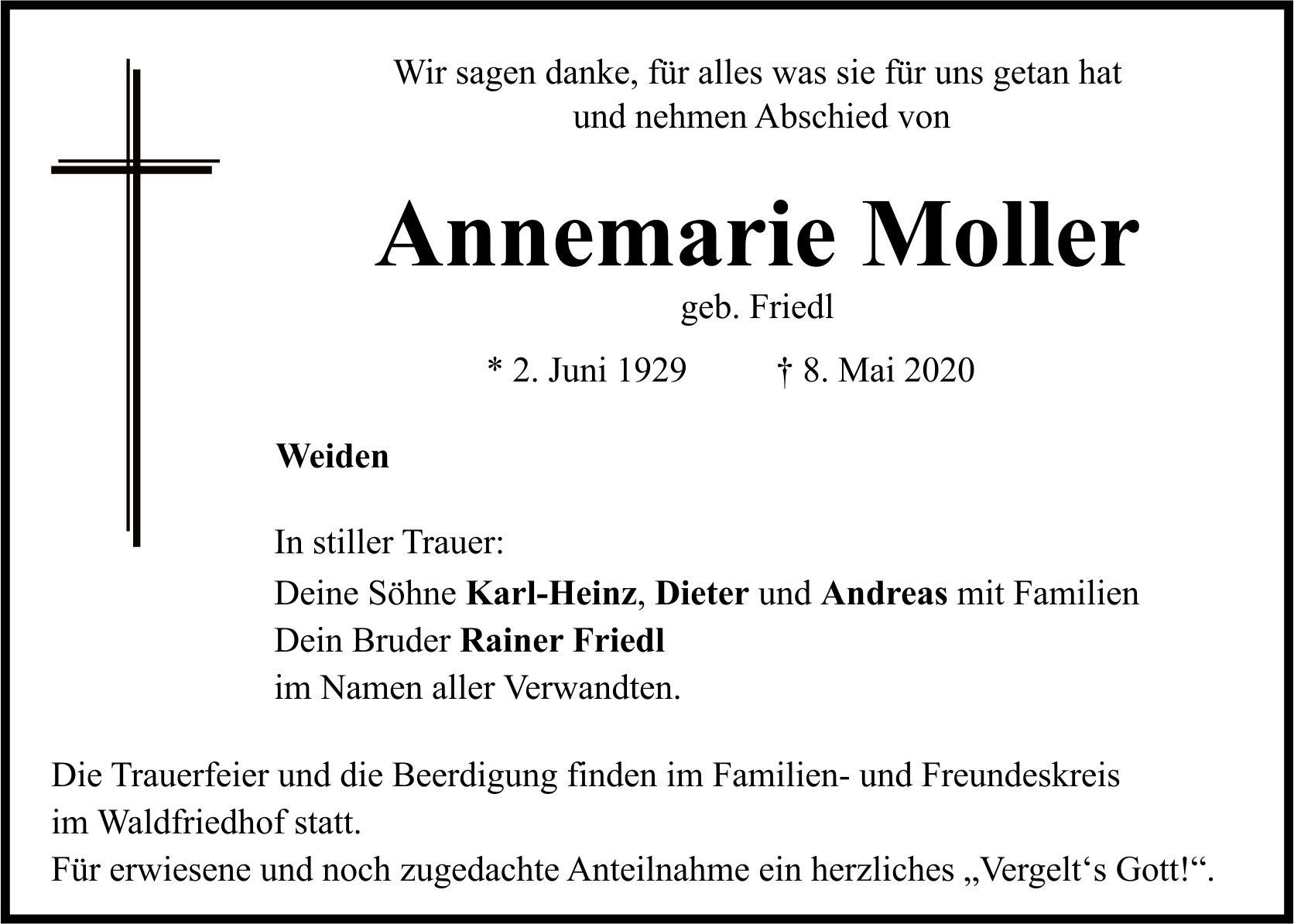 Wir sagen danke, für alles was sie für uns getan hat
und nehmen Abschied von

Annemarie Moller

geb. Friedl

* 2. Juni 1929 † 8. Mai 2020

Weiden

In stiller Trauer:

Deine Söhne Karl-Heinz, Dieter und Andreas mit Familien
Dein Bruder Rainer Friedl
im Namen aller Verwandten.

Die Trauerfeier und die Beerdigung finden im Familien- und Freundeskreis im Waldfriedhof statt.
Für erwiesene und noch zugedachte Anteilnahme ein herzliches „Vergelt‘s Gott!“.